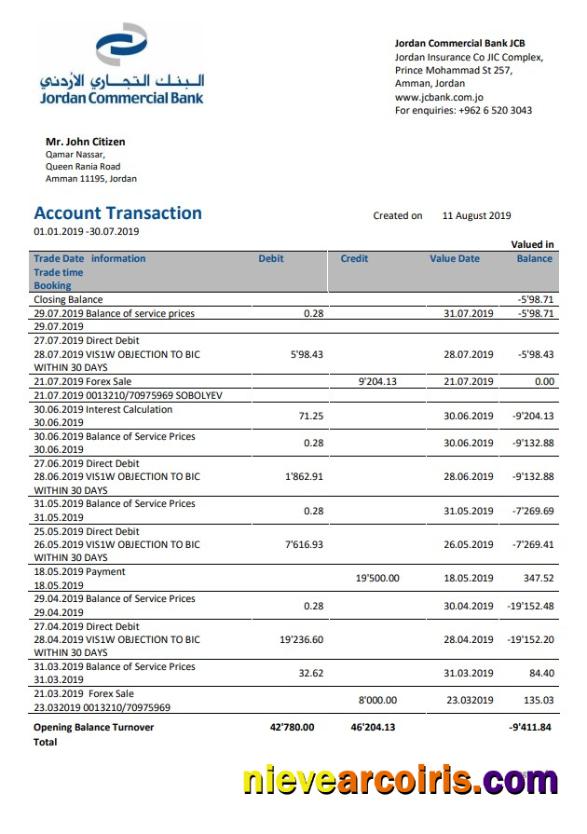 البنك التجاري الأردني
Jordan Commercial Bank

Jordan Commercial Bank JCB
Jordan Insurance Co JIC Complex,
Prince Mohammad St 257,
Amman, Jordan
www.jcbank.com.jo
For enquiries: +962 6 520 3043

Mr. John Citizen
Qamar Nassar,
Queen Rania Road
Amman 11195, Jordan

Account Transaction
01.01.2019 -30.07.2019

Created on 11 August 2019

Valued in

| Trade Date information Trade time Booking | Debit | Credit | Value Date | Balance |
|---|---|---|---|---|
| Closing Balance | | | | -5'98.71 |
| 29.07.2019 Balance of service prices 29.07.2019 | 0.28 | | 31.07.2019 | -5'98.71 |
| 27.07.2019 Direct Debit 28.07.2019 VIS1W OBJECTION TO BIC WITHIN 30 DAYS | 5'98.43 | | 28.07.2019 | -5'98.43 |
| 21.07.2019 Forex Sale 21.07.2019 0013210/70975969 SOBOLYEV | | 9'204.13 | 21.07.2019 | 0.00 |
| 30.06.2019 Interest Calculation 30.06.2019 | 71.25 | | 30.06.2019 | -9'204.13 |
| 30.06.2019 Balance of Service Prices 30.06.2019 | 0.28 | | 30.06.2019 | -9'132.88 |
| 27.06.2019 Direct Debit 28.06.2019 VIS1W OBJECTION TO BIC WITHIN 30 DAYS | 1'862.91 | | 28.06.2019 | -9'132.88 |
| 31.05.2019 Balance of Service Prices 31.05.2019 | 0.28 | | 31.05.2019 | -7'269.69 |
| 25.05.2019 Direct Debit 26.05.2019 VIS1W OBJECTION TO BIC WITHIN 30 DAYS | 7'616.93 | | 26.05.2019 | -7'269.41 |
| 18.05.2019 Payment 18.05.2019 | | 19'500.00 | 18.05.2019 | 347.52 |
| 29.04.2019 Balance of Service Prices 29.04.2019 | 0.28 | | 30.04.2019 | -19'152.48 |
| 27.04.2019 Direct Debit 28.04.2019 VIS1W OBJECTION TO BIC WITHIN 30 DAYS | 19'236.60 | | 28.04.2019 | -19'152.20 |
| 31.03.2019 Balance of Service Prices 31.03.2019 | 32.62 | | 31.03.2019 | 84.40 |
| 21.03.2019 Forex Sale 23.032019 0013210/70975969 | | 8'000.00 | 23.032019 | 135.03 |
| Opening Balance Turnover Total | 42'780.00 | 46'204.13 | | -9'411.84 |

nievearcoiris.com